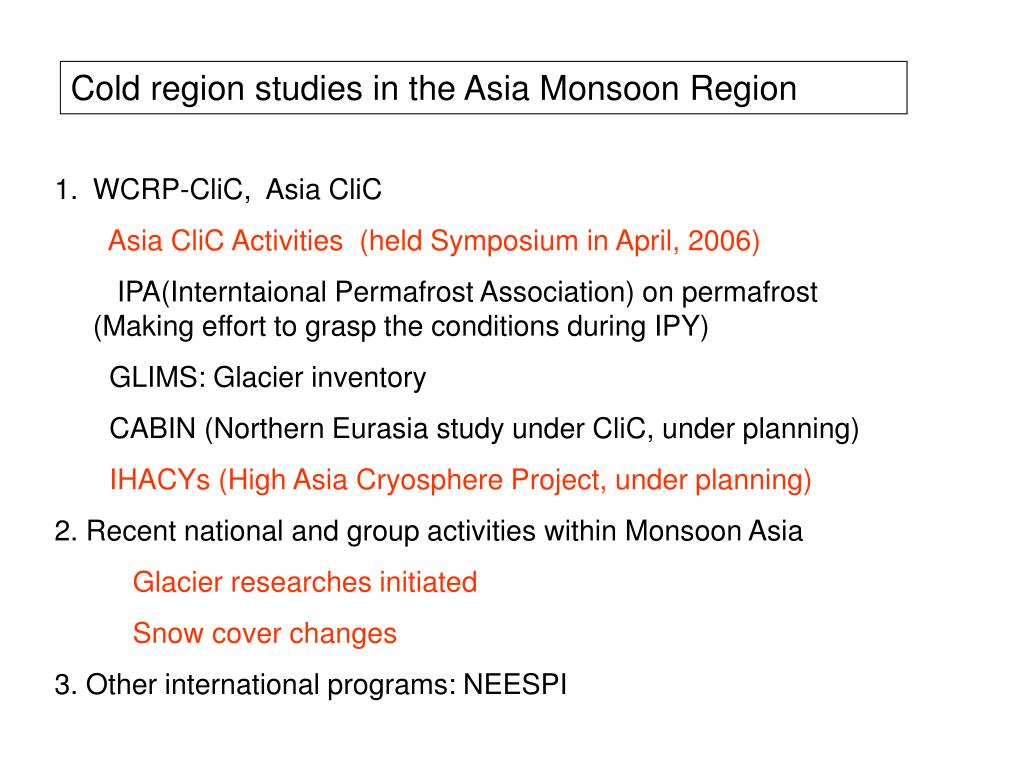 Cold region studies in the Asia Monsoon Region

1. WCRP-CliC, Asia CliC

Asia CliC Activities (held Symposium in April, 2006)

IPA(Interntaional Permafrost Association) on permafrost (Making effort to grasp the conditions during IPY)

GLIMS: Glacier inventory

CABIN (Northern Eurasia study under CliC, under planning)

IHACYs (High Asia Cryosphere Project, under planning)

2. Recent national and group activities within Monsoon Asia

Glacier researches initiated

Snow cover changes

3. Other international programs: NEESPI